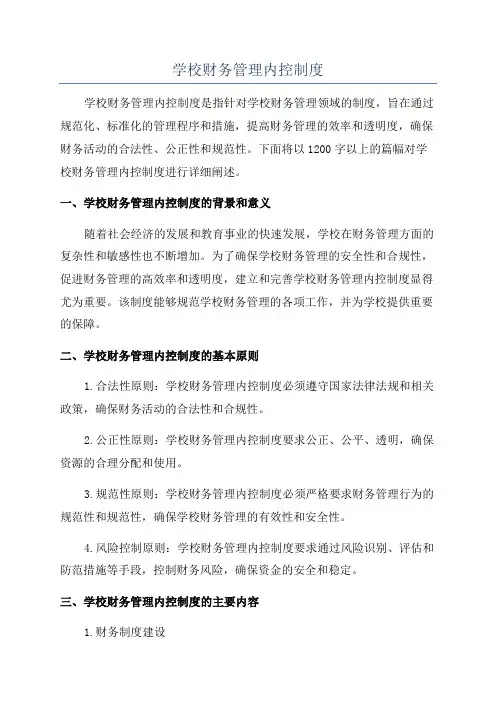 学校财务管理内控制度

学校财务管理内控制度是指针对学校财务管理领域的制度，旨在通过规范化、标准化的管理程序和措施，提高财务管理的效率和透明度，确保财务活动的合法性、公正性和规范性。下面将以1200字以上的篇幅对学校财务管理内控制度进行详细阐述。

一、学校财务管理内控制度的背景和意义

随着社会经济的发展和教育事业的快速发展，学校在财务管理方面的复杂性和敏感性也不断增加。为了确保学校财务管理的安全性和合规性，促进财务管理的高效率和透明度，建立和完善学校财务管理内控制度显得尤为重要。该制度能够规范学校财务管理的各项工作，并为学校提供重要的保障。

二、学校财务管理内控制度的基本原则

1.合法性原则：学校财务管理内控制度必须遵守国家法律法规和相关政策，确保财务活动的合法性和合规性。

2.公正性原则：学校财务管理内控制度要求公正、公平、透明，确保资源的合理分配和使用。

3.规范性原则：学校财务管理内控制度必须严格要求财务管理行为的规范性和规范性，确保学校财务管理的有效性和安全性。

4.风险控制原则：学校财务管理内控制度要求通过风险识别、评估和防范措施等手段，控制财务风险，确保资金的安全和稳定。

三、学校财务管理内控制度的主要内容

1.财务制度建设